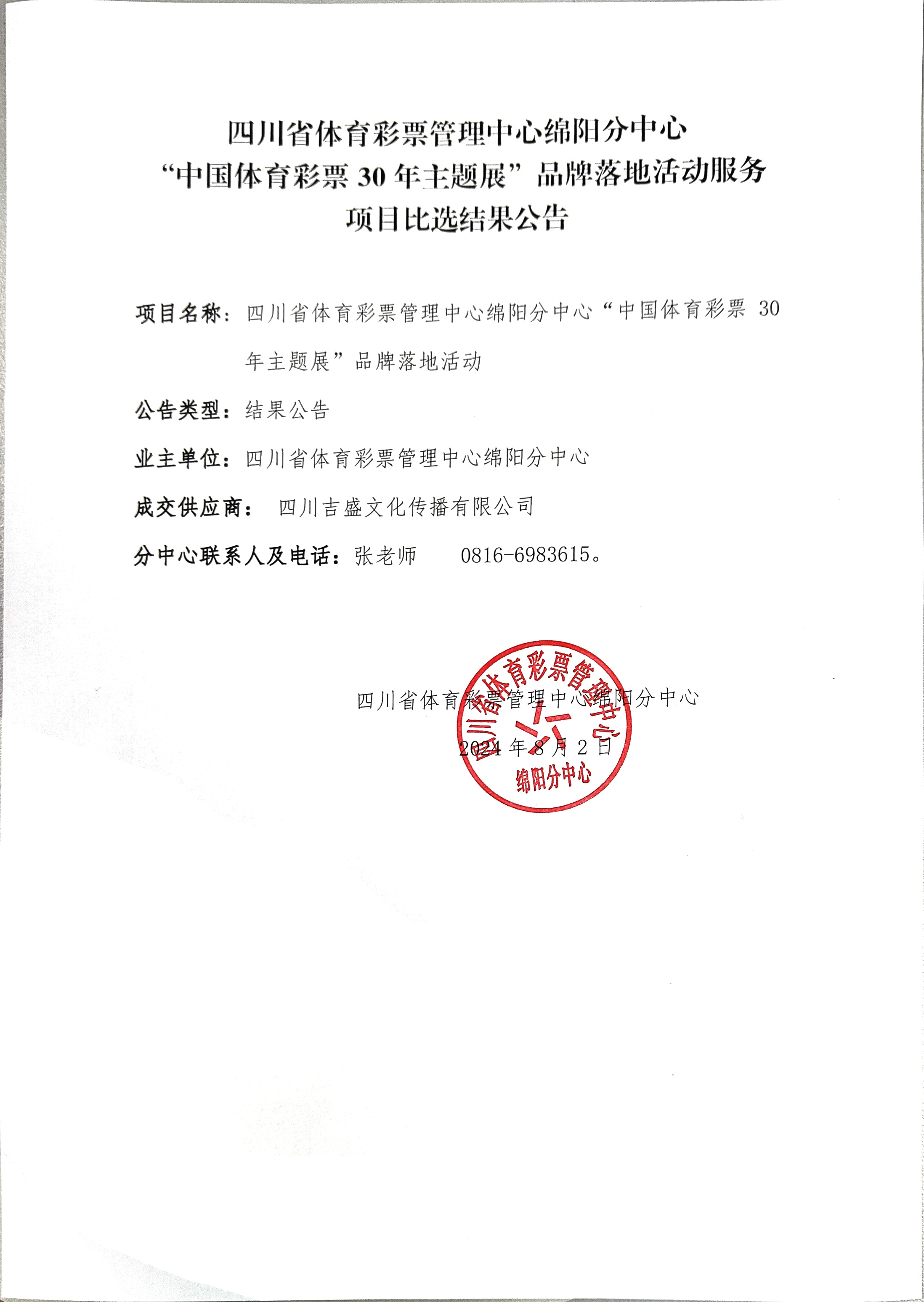 四川省体育彩票管理中心绵阳分中心
“中国体育彩票 30 年主题展”品牌落地活动服务
项目比选结果公告

项目名称：四川省体育彩票管理中心绵阳分中心“中国体育彩票 30 年主题展”品牌落地活动

公告类型：结果公告

业主单位：四川省体育彩票管理中心绵阳分中心

成交供应商： 四川吉盛文化传播有限公司

分中心联系人及电话：张老师 0816-6983615。

四川省体育彩票管理中心绵阳分中心

2024 年 8 月 2 日

四川省体育彩票管理中心
绵阳分中心